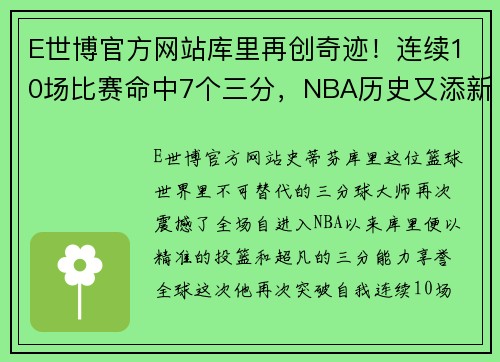 E世博官方网站库里再创奇迹！连续10场比赛命中7个三分，NBA历史又添新

E世博官方网站史蒂芬库里这位篮球世界里不可替代的三分球大师再次震撼了全场自进入NBA以来库里便以精准的投篮和超凡的三分能力享誉全球这次他再次突破自我连续10场